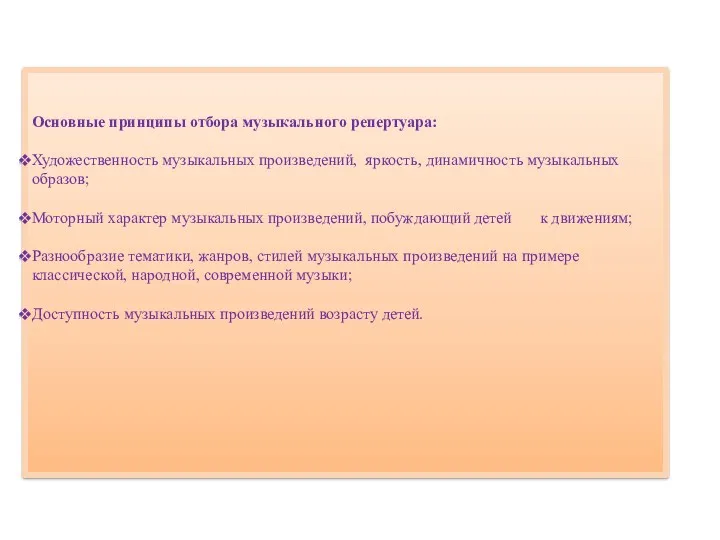 Основные принципы отбора музыкального репертуара:

❖Художественность музыкальных произведений, яркость, динамичность музыкальных образов;

❖Моторный характер музыкальных произведений, побуждающий детей к движениям;

❖Разнообразие тематики, жанров, стилей музыкальных произведений на примере классической, народной, современной музыки;

❖Доступность музыкальных произведений возрасту детей.